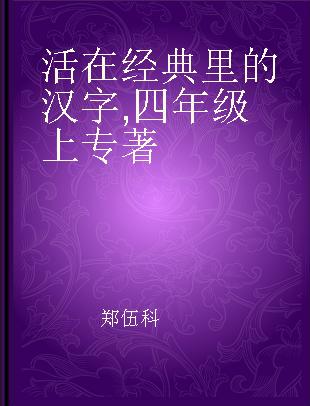 活在经典里的汉字,四年级上专著

郑伍科